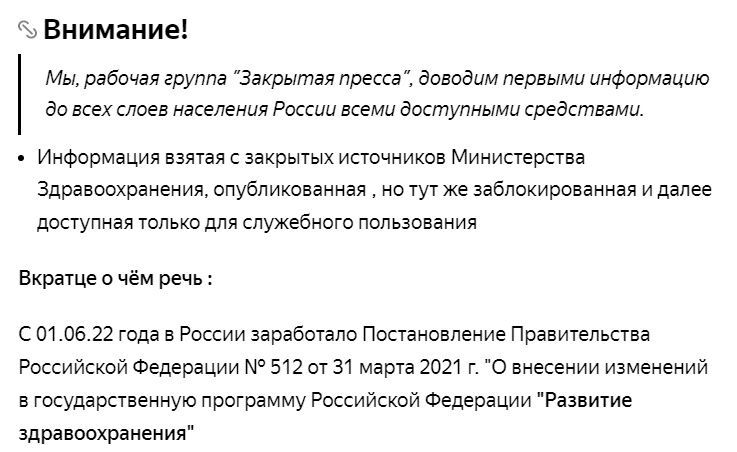 Внимание!

Мы, рабочая группа "Закрытая пресса", доводим первыми информацию до всех слоев населения России всеми доступными средствами.

• Информация взятая с закрытых источников Министерства Здравоохранения, опубликованная , но тут же заблокированная и далее доступная только для служебного пользования

Вкратце о чём речь :

С 01.06.22 года в России заработало Постановление Правительства Российской Федерации № 512 от 31 марта 2021 г. "О внесении изменений в государственную программу Российской Федерации "Развитие здравоохранения"